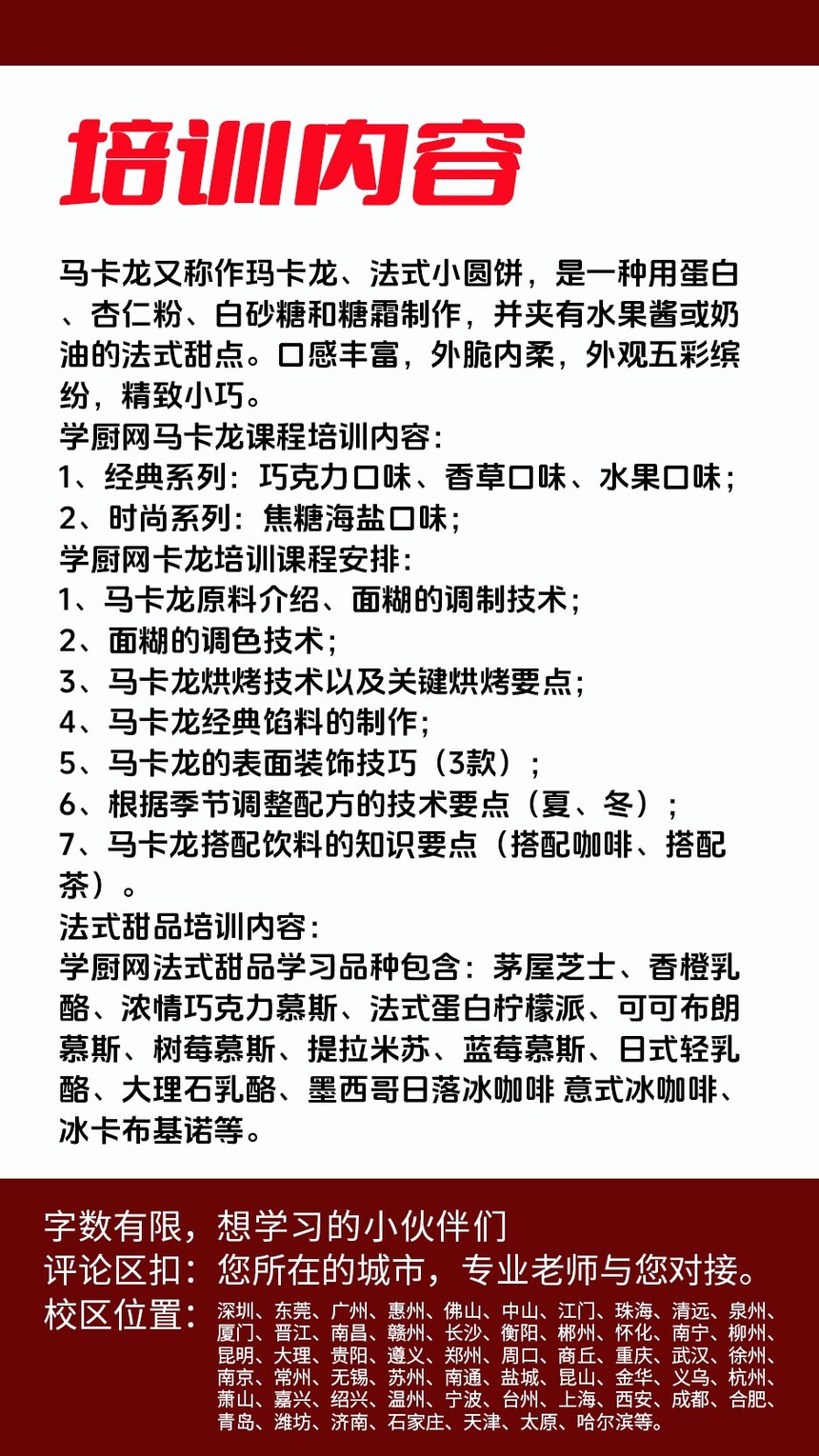 培训内容

马卡龙又称作玛卡龙、法式小圆饼，是一种用蛋白、杏仁粉、白砂糖和糖霜制作，并夹有水果酱或奶油的法式甜点。口感丰富，外脆内柔，外观五彩缤纷，精致小巧。
学厨网马卡龙课程培训内容:
1、经典系列：巧克力口味、香草口味、水果口味；
2、时尚系列：焦糖海盐口味；
学厨网卡龙培训课程安排:
1、马卡龙原料介绍、面糊的调制技术；
2、面糊的调色技术；
3、马卡龙烘烤技术以及关键烘烤要点；
4、马卡龙经典馅料的制作；
5、马卡龙的表面装饰技巧（3款）；
6、根据季节调整配方的技术要点（夏、冬）；
7、马卡龙搭配饮料的知识要点（搭配咖啡、搭配茶）。
法式甜品培训内容:
学厨网法式甜品学习品种包含：茅屋芝士、香橙乳酪、浓情巧克力慕斯、法式蛋白柠檬派、可可布朗慕斯、树莓慕斯、提拉米苏、蓝莓慕斯、日式轻乳酪、大理石乳酪、墨西哥日落冰咖啡 意式冰咖啡、冰卡布基诺等。

字数有限，想学习的小伙伴们
评论区扣：您所在的城市，专业老师与您对接。
校区位置：深圳、东莞、广州、惠州、佛山、中山、江门、珠海、清远、泉州、厦门、晋江、南昌、赣州、长沙、衡阳、郴州、怀化、南宁、柳州、昆明、大理、贵阳、遵义、郑州、周口、商丘、重庆、武汉、徐州、南京、常州、无锡、苏州、南通、盐城、昆山、金华、义乌、杭州、萧山、嘉兴、绍兴、温州、宁波、台州、上海、西安、成都、合肥、青岛、潍坊、济南、石家庄、天津、太原、哈尔滨等。